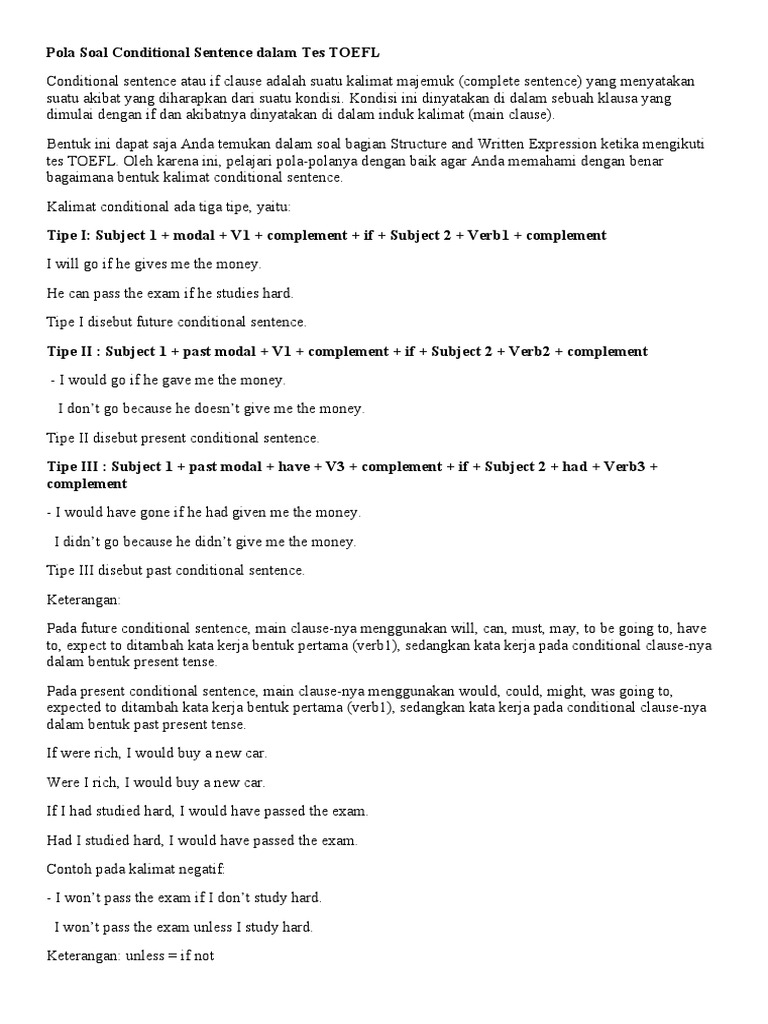 Pola Soal Conditional Sentence dalam Tes TOEFL

Conditional sentence atau if clause adalah suatu kalimat majemuk (complete sentence) yang menyatakan suatu akibat yang diharapkan dari suatu kondisi. Kondisi ini dinyatakan di dalam sebuah klausa yang dimulai dengan if dan akibatnya dinyatakan di dalam induk kalimat (main clause).

Bentuk ini dapat saja Anda temukan dalam soal bagian Structure and Written Expression ketika mengikuti tes TOEFL. Oleh karena ini, pelajari pola-polanya dengan baik agar Anda memahami dengan benar bagaimana bentuk kalimat conditional sentence.

Kalimat conditional ada tiga tipe, yaitu:

Tipe I: Subject 1 + modal + V1 + complement + if + Subject 2 + Verb1 + complement

I will go if he gives me the money.

He can pass the exam if he studies hard.

Tipe I disebut future conditional sentence.

Tipe II : Subject 1 + past modal + V1 + complement + if + Subject 2 + Verb2 + complement

- I would go if he gave me the money.

I don't go because he doesn't give me the money.

Tipe II disebut present conditional sentence.

Tipe III : Subject 1 + past modal + have + V3 + complement + if + Subject 2 + had + Verb3 + complement

- I would have gone if he had given me the money.

I didn't go because he didn't give me the money.

Tipe III disebut past conditional sentence.

Keterangan:

Pada future conditional sentence, main clause-nya menggunakan will, can, must, may, to be going to, have to, expect to ditambah kata kerja bentuk pertama (verb1), sedangkan kata kerja pada conditional clause-nya dalam bentuk present tense.

Pada present conditional sentence, main clause-nya menggunakan would, could, might, was going to, expected to ditambah kata kerja bentuk pertama (verb1), sedangkan kata kerja pada conditional clause-nya dalam bentuk past present tense.

If were rich, I would buy a new car.

Were I rich, I would buy a new car.

If I had studied hard, I would have passed the exam.

Had I studied hard, I would have passed the exam.

Contoh pada kalimat negatif:

- I won't pass the exam if I don't study hard.

I won't pass the exam unless I study hard.

Keterangan: unless = if not